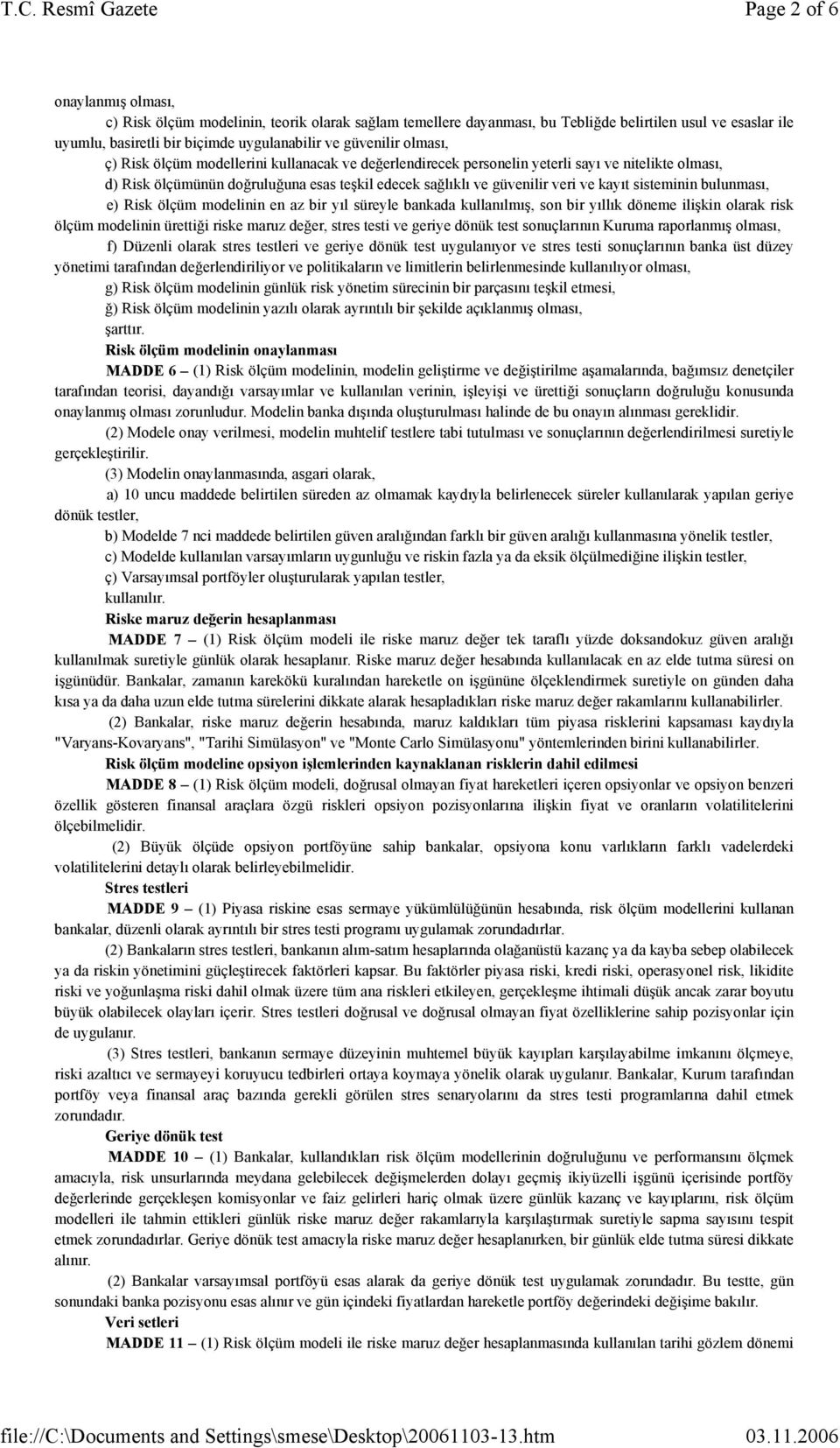 T.C. Resmî Gazete Page 2 of 6

onaylanmış olması,

c) Risk ölçüm modelinin, teorik olarak sağlam temellere dayanması, bu Tebliğde belirtilen usul ve esaslar ile uyumlu, basiretli bir biçimde uygulanabilir ve güvenilir olması,

ç) Risk ölçüm modellerini kullanacak ve değerlendirecek personelin yeterli sayı ve nitelikte olması,

d) Risk ölçümünün doğruluğuna esas teşkil edecek sağlıklı ve güvenilir veri ve kayıt sisteminin bulunması,

e) Risk ölçüm modelinin en az bir yıl süreyle bankada kullanılmış, son bir yıllık döneme ilişkin olarak risk ölçüm modelinin ürettiği riske maruz değer, stres testi ve geriye dönük test sonuçlarının Kuruma raporlanmış olması,

f) Düzenli olarak stres testleri ve geriye dönük test uygulanıyor ve stres testi sonuçlarının banka üst düzey yönetimi tarafından değerlendiriliyor ve politikaların ve limitlerin belirlenmesinde kullanılıyor olması,

g) Risk ölçüm modelinin günlük risk yönetim sürecinin bir parçasını teşkil etmesi,

ğ) Risk ölçüm modelinin yazılı olarak ayrıntılı bir şekilde açıklanmış olması,

şarttır.

Risk ölçüm modelinin onaylanması

MADDE 6 – (1) Risk ölçüm modelinin, modelin geliştirme ve değiştirilme aşamalarında, bağımsız denetçiler tarafından teorisi, dayandığı varsayımlar ve kullanılan verinin, işleyişi ve ürettiği sonuçların doğruluğu konusunda onaylanmış olması zorunludur. Modelin banka dışında oluşturulması halinde de bu onayın alınması gereklidir.

(2) Modele onay verilmesi, modelin muhtelif testlere tabi tutulması ve sonuçlarının değerlendirilmesi suretiyle gerçekleştirilir.

(3) Modelin onaylanmasında, asgari olarak,

a) 10 uncu maddede belirtilen süreden az olmamak kaydıyla belirlenecek süreler kullanılarak yapılan geriye dönük testler,

b) Modelde 7 nci maddede belirtilen güven aralığından farklı bir güven aralığı kullanmasına yönelik testler,

c) Modelde kullanılan varsayımların uygunluğu ve riskin fazla ya da eksik ölçülmediğine ilişkin testler,

ç) Varsayımsal portföyler oluşturularak yapılan testler,

kullanılır.

Riske maruz değerin hesaplanması

MADDE 7 – (1) Risk ölçüm modeli ile riske maruz değer tek taraflı yüzde doksandokuz güven aralığı kullanılmak suretiyle günlük olarak hesaplanır. Riske maruz değer hesabında kullanılacak en az elde tutma süresi on işgünüdür. Bankalar, zamanın karekökü kuralından hareketle on işgününe ölçeklendirmek suretiyle on günden daha kısa ya da daha uzun elde tutma sürelerini dikkate alarak hesapladıkları riske maruz değer rakamlarını kullanabilirler.

(2) Bankalar, riske maruz değerin hesabında, maruz kaldıkları tüm piyasa risklerini kapsaması kaydıyla "Varyans-Kovaryans", "Tarihi Simülasyon" ve "Monte Carlo Simülasyonu" yöntemlerinden birini kullanabilirler.

Risk ölçüm modeline opsiyon işlemlerinden kaynaklanan risklerin dahil edilmesi

MADDE 8 – (1) Risk ölçüm modeli, doğrusal olmayan fiyat hareketleri içeren opsiyonlar ve opsiyon benzeri özellik gösteren finansal araçlara özgü riskleri opsiyon pozisyonlarına ilişkin fiyat ve oranların volatilitelerini ölçebilmelidir.

(2) Büyük ölçüde opsiyon portföyüne sahip bankalar, opsiyona konu varlıkların farklı vadelerdeki volatilitelerini detaylı olarak belirleyebilmelidir.

Stres testleri

MADDE 9 – (1) Piyasa riskine esas sermaye yükümlülüğünün hesabında, risk ölçüm modellerini kullanan bankalar, düzenli olarak ayrıntılı bir stres testi programı uygulamak zorundadırlar.

(2) Bankaların stres testleri, bankanın alım-satım hesaplarında olağanüstü kazanç ya da kayba sebep olabilecek ya da riskin yönetimini güçleştirecek faktörleri kapsar. Bu faktörler piyasa riski, kredi riski, operasyonel risk, likidite riski ve yoğunlaşma riski dahil olmak üzere tüm ana riskleri etkileyen, gerçekleşme ihtimali düşük ancak zarar boyutu büyük olabilecek olayları içerir. Stres testleri doğrusal ve doğrusal olmayan fiyat özelliklerine sahip pozisyonlar için de uygulanır.

(3) Stres testleri, bankanın sermaye düzeyinin muhtemel büyük kayıpları karşılayabilme imkanını ölçmeye, riski azaltıcı ve sermayeyi koruyucu tedbirleri ortaya koymaya yönelik olarak uygulanır. Bankalar, Kurum tarafından portföy veya finansal araç bazında gerekli görülen stres senaryolarını da stres testi programlarına dahil etmek zorundadır.

Geriye dönük test

MADDE 10 – (1) Bankalar, kullandıkları risk ölçüm modellerinin doğruluğunu ve performansını ölçmek amacıyla, risk unsurlarında meydana gelebilecek değişmelerden dolayı geçmiş ikiyüzelli işgünü içerisinde portföy değerlerinde gerçekleşen komisyon ve faiz gelirleri hariç olmak üzere günlük kazanç ve kayıplarını, risk ölçüm modelleri ile tahmin ettikleri günlük riske maruz değer rakamlarıyla karşılaştırmak suretiyle sapma sayısını tespit etmek zorundadırlar. Geriye dönük test amacıyla riske maruz değer hesaplanırken, bir günlük elde tutma süresi dikkate alınır.

(2) Bankalar varsayımsal portföyü esas alarak da geriye dönük test uygulamak zorundadır. Bu testte, gün sonundaki banka pozisyonu esas alınır ve gün içindeki fiyatlardan hareketle portföy değerindeki değişime bakılır.

Veri setleri

MADDE 11 – (1) Risk ölçüm modeli ile riske maruz değer hesaplanmasında kullanılan tarihi gözlem dönemi

file://C:\Documents and Settings\smese\Desktop\20061103-13.htm 03.11.2006